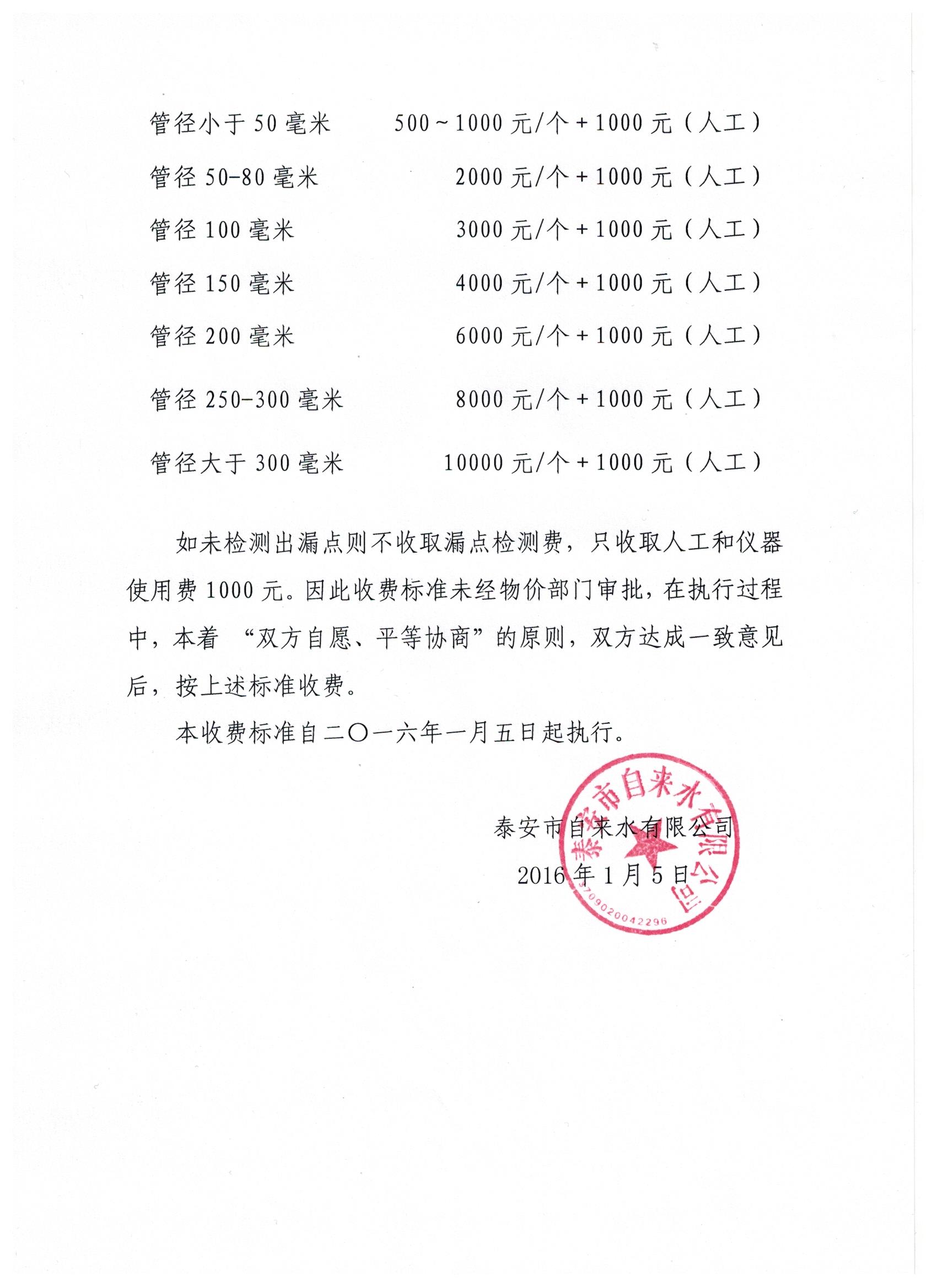 管径小于 50 毫米　　500～1000 元/个＋1000 元（人工）

管径 50-80 毫米　　2000 元/个＋1000 元（人工）

管径 100 毫米　　3000 元/个＋1000 元（人工）

管径 150 毫米　　4000 元/个＋1000 元（人工）

管径 200 毫米　　6000 元/个＋1000 元（人工）

管径 250-300 毫米　　8000 元/个＋1000 元（人工）

管径大于 300 毫米　　10000 元/个＋1000 元（人工）

如未检测出漏点则不收取漏点检测费，只收取人工和仪器使用费 1000 元。因此收费标准未经物价部门审批，在执行过程中，本着 “双方自愿、平等协商”的原则，双方达成一致意见后，按上述标准收费。

本收费标准自二〇一六年一月五日起执行。

泰安市自来水有限公司
2016 年 1 月 5 日

泰安市自来水有限公司
3709020042296